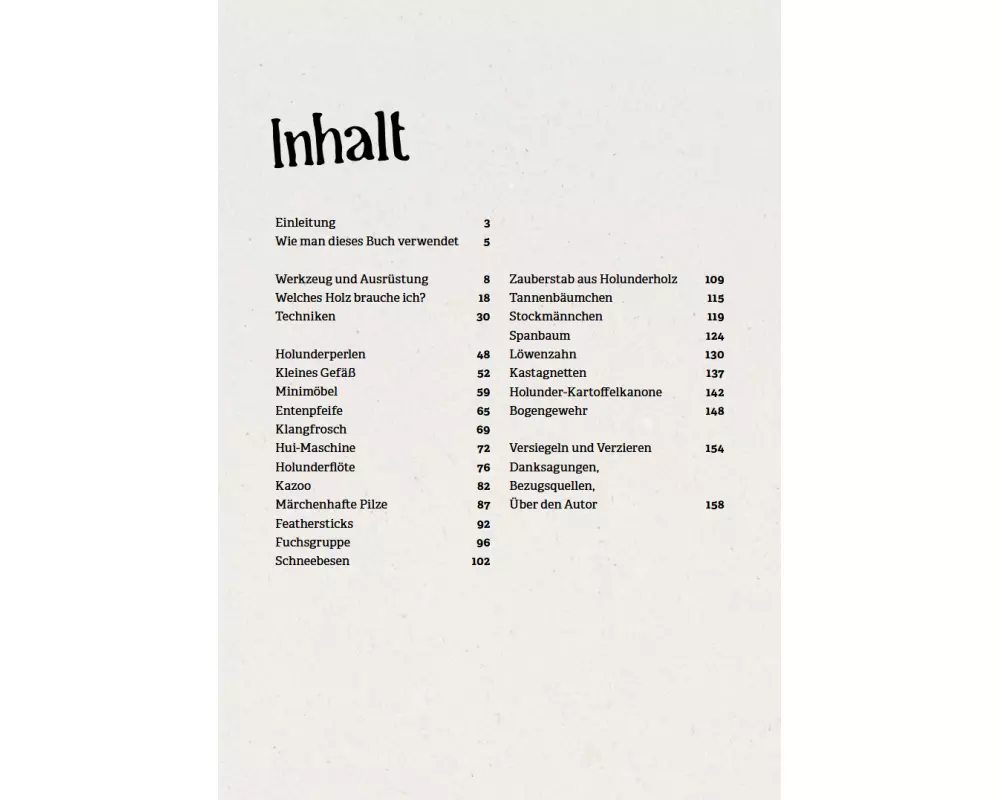 Inhalt

Einleitung 3
Wie man dieses Buch verwendet 5

Werkzeug und Ausrüstung 8
Welches Holz brauche ich? 18
Techniken 30

Holunderperlen 48
Kleines Gefäß 52
Minimöbel 59
Entenpfeife 65
Klangfrosch 69
Hui-Maschine 72
Holunderflöte 76
Kazoo 82
Märchenhafte Pilze 87
Feathersticks 92
Fuchsgruppe 96
Schneebesen 102

Zauberstab aus Holunderholz 109
Tannenbäumchen 115
Stockmännchen 119
Spanbaum 124
Löwenzahn 130
Kastagnetten 137
Holunder-Kartoffelkanone 142
Bogengewehr 148

Versiegeln und Verzieren 154
Danksagungen,
Bezugsquellen,
Über den Autor 158